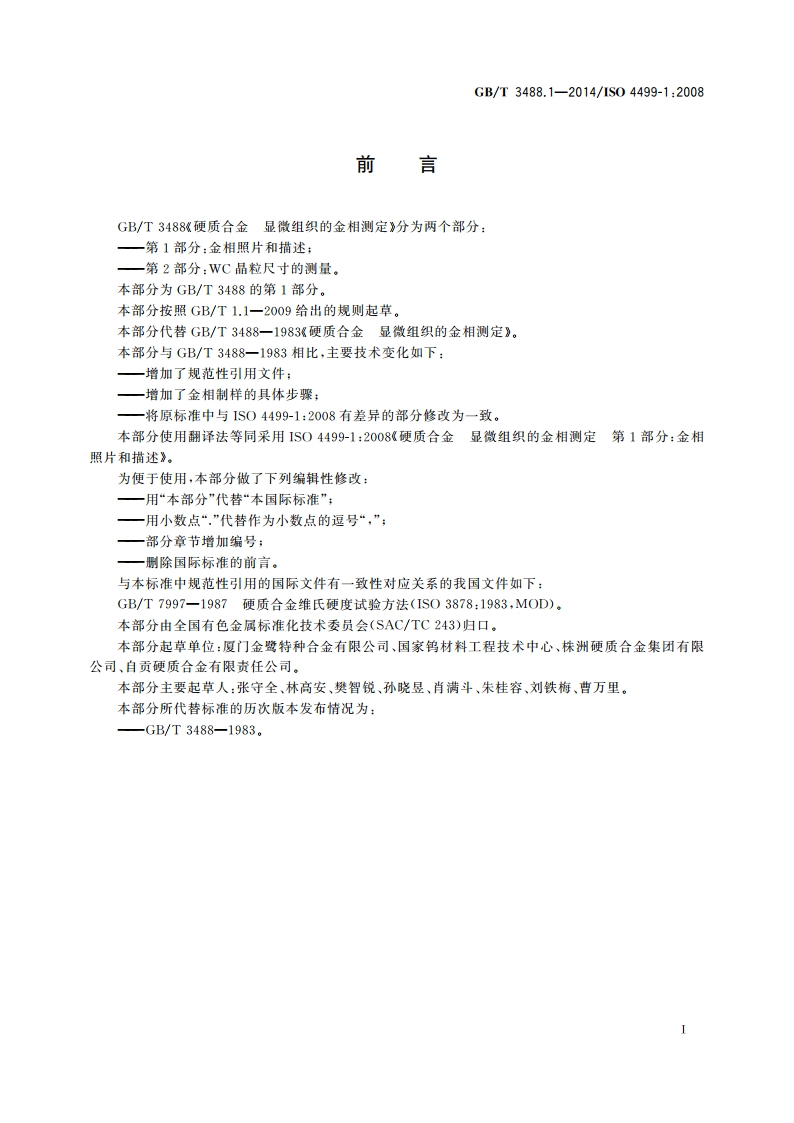 GB/T 3488.1—2014/ISO 4499-1:2008

前　言

GB/T 3488《硬质合金　显微组织的金相测定》分为两个部分：

——第1部分：金相照片和描述；

——第2部分：WC晶粒尺寸的测量。

本部分为GB/T 3488的第1部分。

本部分按照GB/T 1.1—2009给出的规则起草。

本部分代替GB/T 3488—1983《硬质合金　显微组织的金相测定》。

本部分与GB/T 3488—1983相比，主要技术变化如下：

——增加了规范性引用文件；

——增加了金相制样的具体步骤；

——将原标准中与ISO 4499-1:2008有差异的部分修改为一致。

本部分使用翻译法等同采用ISO 4499-1:2008《硬质合金　显微组织的金相测定　第1部分：金相照片和描述》。

为便于使用，本部分做了下列编辑性修改：

——用“本部分”代替“本国际标准”；

——用小数点“.”代替作为小数点的逗号“,”；

——部分章节增加编号；

——删除国际标准的前言。

与本标准中规范性引用的国际文件有一致性对应关系的我国文件如下：

GB/T 7997—1987　硬质合金维氏硬度试验方法(ISO 3878:1983,MOD)。

本部分由全国有色金属标准化技术委员会(SAC/TC 243)归口。

本部分起草单位：厦门金鹭特种合金有限公司、国家钨材料工程技术中心、株洲硬质合金集团有限公司、自贡硬质合金有限责任公司。

本部分主要起草人：张守全、林高安、樊智锐、孙晓昱、肖满斗、朱桂容、刘铁梅、曹万里。

本部分所代替标准的历次版本发布情况为：

——GB/T 3488—1983。

I